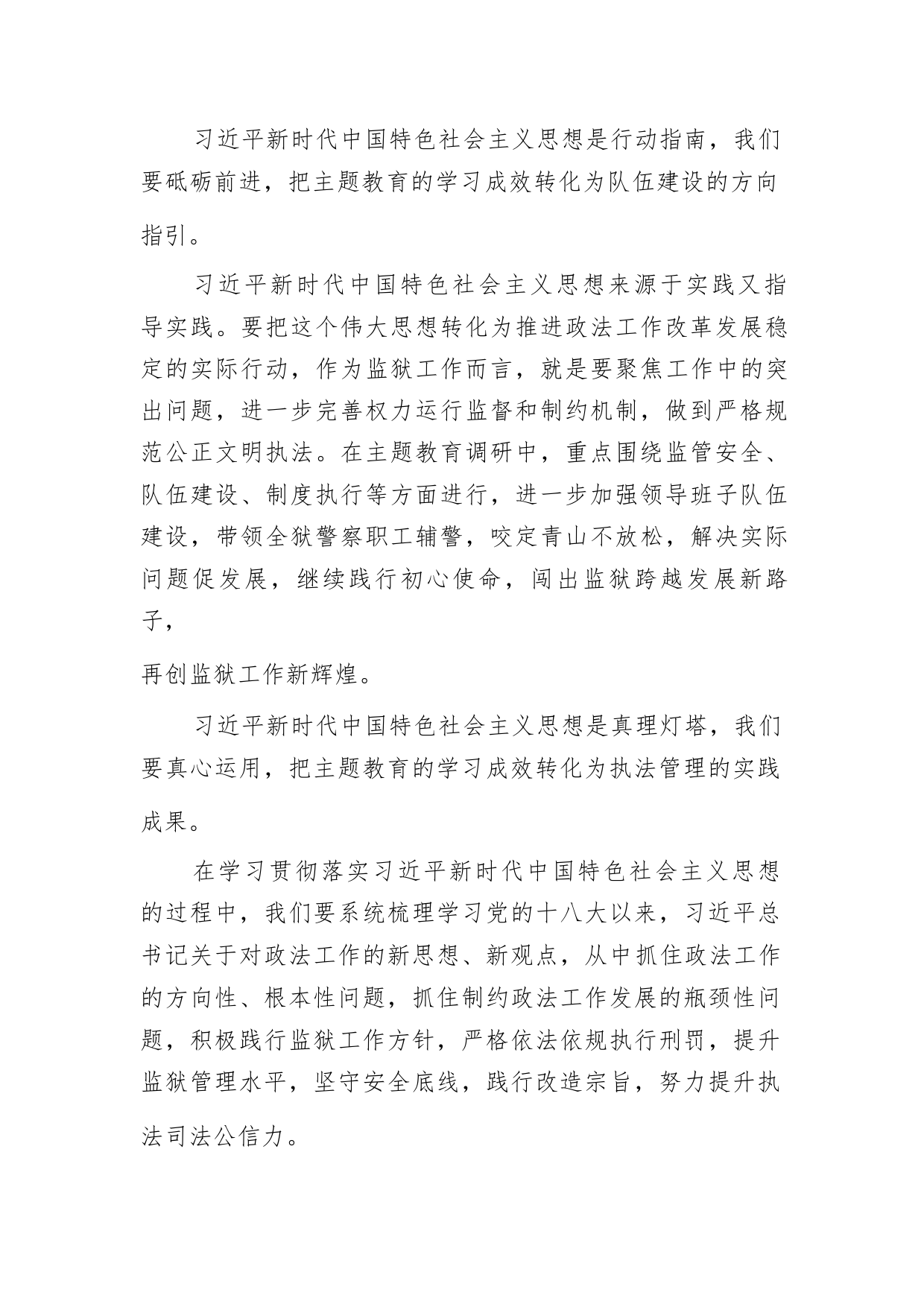 习近平新时代中国特色社会主义思想是行动指南，我们要砥砺前进，把主题教育的学习成效转化为队伍建设的方向指引。

习近平新时代中国特色社会主义思想来源于实践又指导实践。要把这个伟大思想转化为推进政法工作改革发展稳定的实际行动，作为监狱工作而言，就是要聚焦工作中的突出问题，进一步完善权力运行监督和制约机制，做到严格规范公正文明执法。在主题教育调研中，重点围绕监管安全、队伍建设、制度执行等方面进行，进一步加强领导班子队伍建设，带领全狱警察职工辅警，咬定青山不放松，解决实际问题促发展，继续践行初心使命，闯出监狱跨越发展新路子，

再创监狱工作新辉煌。

习近平新时代中国特色社会主义思想是真理灯塔，我们要真心运用，把主题教育的学习成效转化为执法管理的实践成果。

在学习贯彻落实习近平新时代中国特色社会主义思想的过程中，我们要系统梳理学习党的十八大以来，习近平总书记关于对政法工作的新思想、新观点，从中抓住政法工作的方向性、根本性问题，抓住制约政法工作发展的瓶颈性问题，积极践行监狱工作方针，严格依法依规执行刑罚，提升监狱管理水平，坚守安全底线，践行改造宗旨，努力提升执法司法公信力。